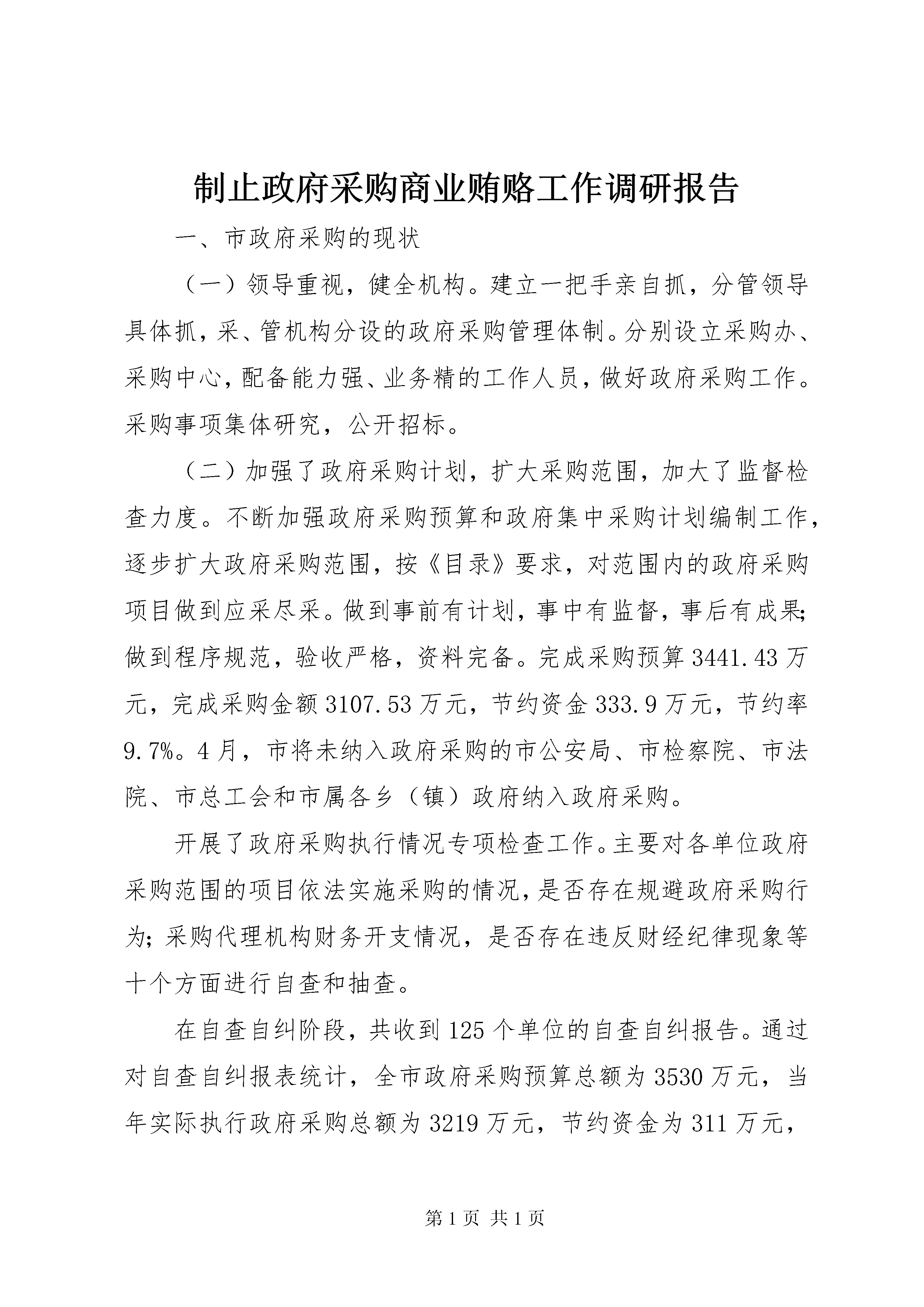 制止政府采购商业贿赂工作调研报告

一、市政府采购的现状

（一）领导重视，健全机构。建立一把手亲自抓，分管领导具体抓，采、管机构分设的政府采购管理体制。分别设立采购办、采购中心，配备能力强、业务精的工作人员，做好政府采购工作。采购事项集体研究，公开招标。

（二）加强了政府采购计划，扩大采购范围，加大了监督检查力度。不断加强政府采购预算和政府集中采购计划编制工作，逐步扩大政府采购范围，按《目录》要求，对范围内的政府采购项目做到应采尽采。做到事前有计划，事中有监督，事后有成果;做到程序规范，验收严格，资料完备。完成采购预算3441.43万元，完成采购金额3107.53万元，节约资金333.9万元，节约率9.7%。4月，市将未纳入政府采购的市公安局、市检察院、市法院、市总工会和市属各乡（镇）政府纳入政府采购。

开展了政府采购执行情况专项检查工作。主要对各单位政府采购范围的项目依法实施采购的情况，是否存在规避政府采购行为;采购代理机构财务开支情况，是否存在违反财经纪律现象等十个方面进行自查和抽查。

在自查自纠阶段，共收到125个单位的自查自纠报告。通过对自查自纠报表统计，全市政府采购预算总额为3530万元，当年实际执行政府采购总额为3219万元，节约资金为311万元，

第1页 共1页